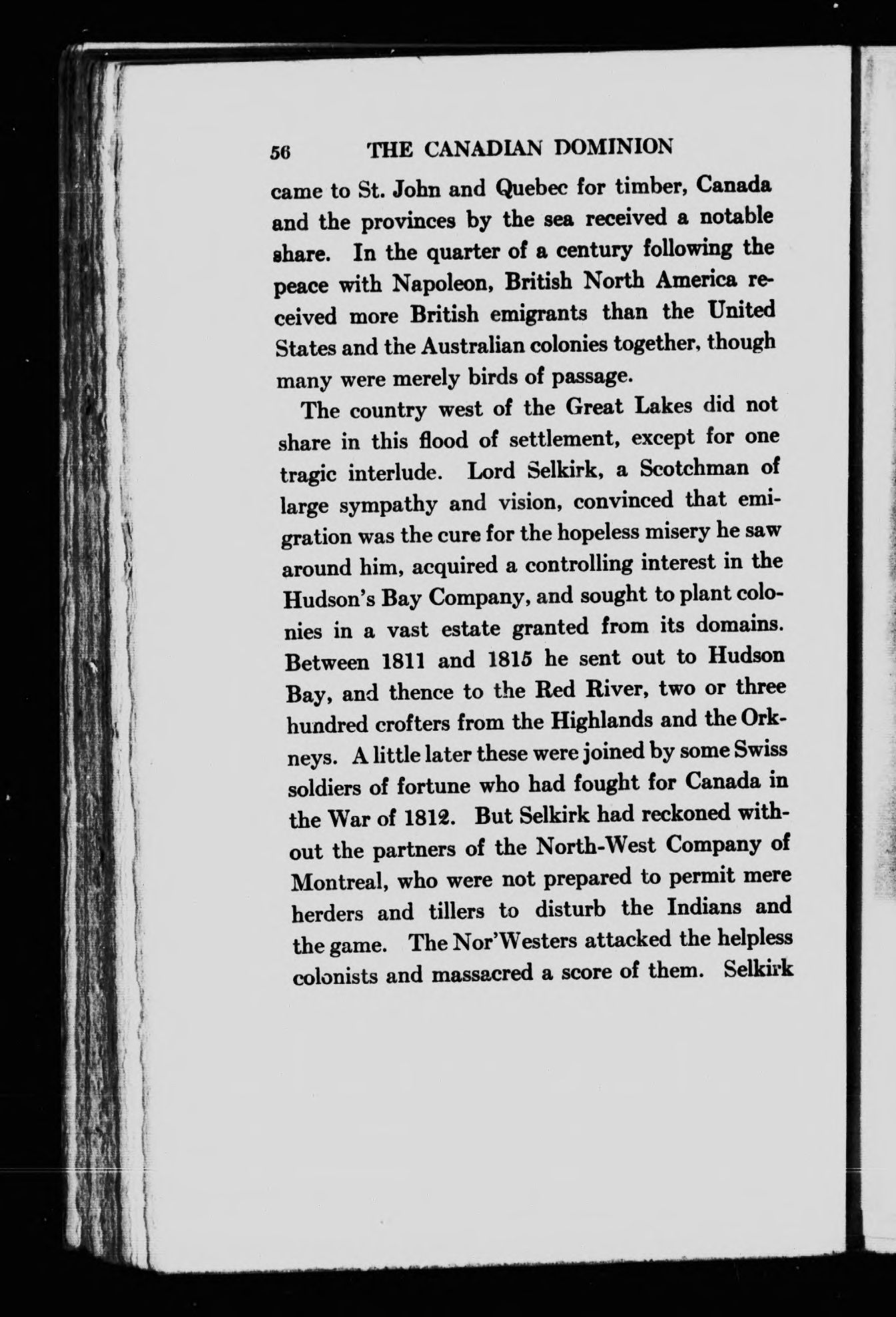 56 THE CANADIAN DOMINION

came to St. John and Quebec for timber, Canada and the provinces by the sea received a notable share. In the quarter of a century following the peace with Napoleon, British North America received more British emigrants than the United States and the Australian colonies together, though many were merely birds of passage.

The country west of the Great Lakes did not share in this flood of settlement, except for one tragic interlude. Lord Selkirk, a Scotchman of large sympathy and vision, convinced that emigration was the cure for the hopeless misery he saw around him, acquired a controlling interest in the Hudson's Bay Company, and sought to plant colonies in a vast estate granted from its domains. Between 1811 and 1815 he sent out to Hudson Bay, and thence to the Red River, two or three hundred crofters from the Highlands and the Orkneys. A little later these were joined by some Swiss soldiers of fortune who had fought for Canada in the War of 1812. But Selkirk had reckoned without the partners of the North-West Company of Montreal, who were not prepared to permit mere herders and tillers to disturb the Indians and the game. The Nor'Westers attacked the helpless colonists and massacred a score of them. Selkirk